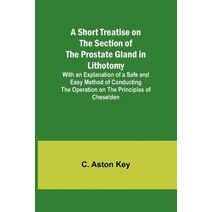 A Short Treatise on The Section of The Prostate Gland in Lithotomy

With an Explanation of a Safe and Easy Method of Conducting The Operation on The Principles of Cheselden

C. Aston Key